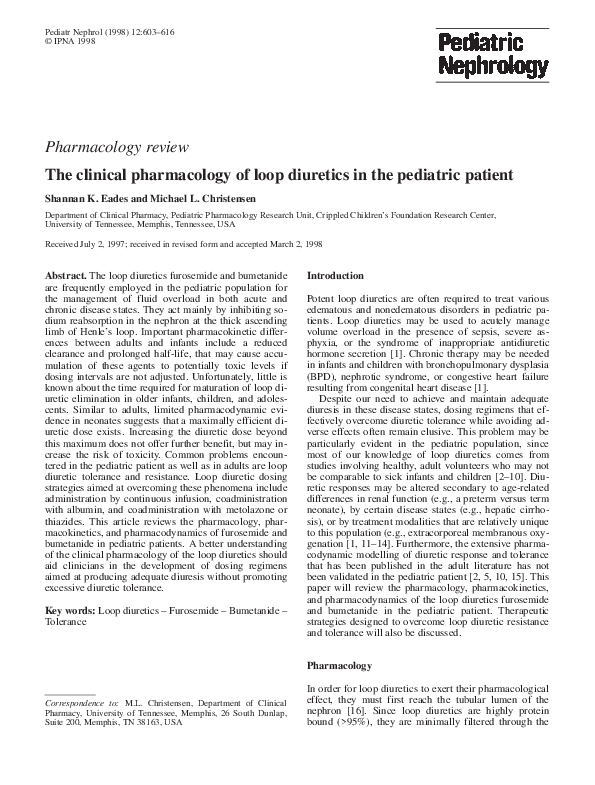 Pediatr Nephrol (1998) 12:603–616
© IPNA 1998

Pediatric Nephrology

Pharmacology review

The clinical pharmacology of loop diuretics in the pediatric patient

Shannan K. Eades and Michael L. Christensen

Department of Clinical Pharmacy, Pediatric Pharmacology Research Unit, Crippled Children's Foundation Research Center, University of Tennessee, Memphis, Tennessee, USA

Received July 2, 1997; received in revised form and accepted March 2, 1998

Abstract. The loop diuretics furosemide and bumetanide are frequently employed in the pediatric population for the management of fluid overload in both acute and chronic disease states. They act mainly by inhibiting sodium reabsorption in the nephron at the thick ascending limb of Henle's loop. Important pharmacokinetic differences between adults and infants include a reduced clearance and prolonged half-life, that may cause accumulation of these agents to potentially toxic levels if dosing intervals are not adjusted. Unfortunately, little is known about the time required for maturation of loop diuretic elimination in older infants, children, and adolescents. Similar to adults, limited pharmacodynamic evidence in neonates suggests that a maximally efficient diuretic dose exists. Increasing the diuretic dose beyond this maximum does not offer further benefit, but may increase the risk of toxicity. Common problems encountered in the pediatric patient as well as in adults are loop diuretic tolerance and resistance. Loop diuretic dosing strategies aimed at overcoming these phenomena include administration by continuous infusion, coadministration with albumin, and coadministration with metolazone or thiazides. This article reviews the pharmacology, pharmacokinetics, and pharmacodynamics of furosemide and bumetanide in pediatric patients. A better understanding of the clinical pharmacology of the loop diuretics should aid clinicians in the development of dosing regimens aimed at producing adequate diuresis without promoting excessive diuretic tolerance.

Key words: Loop diuretics – Furosemide – Bumetanide – Tolerance

Correspondence to: M.L. Christensen, Department of Clinical Pharmacy, University of Tennessee, Memphis, 26 South Dunlap, Suite 200, Memphis, TN 38163, USA

Introduction

Potent loop diuretics are often required to treat various edematous and nonedematous disorders in pediatric patients. Loop diuretics may be used to acutely manage volume overload in the presence of sepsis, severe asphyxia, or the syndrome of inappropriate antidiuretic hormone secretion [1]. Chronic therapy may be needed in infants and children with bronchopulmonary dysplasia (BPD), nephrotic syndrome, or congestive heart failure resulting from congenital heart disease [1].

Despite our need to achieve and maintain adequate diuresis in these disease states, dosing regimens that effectively overcome diuretic tolerance while avoiding adverse effects often remain elusive. This problem may be particularly evident in the pediatric population, since most of our knowledge of loop diuretics comes from studies involving healthy, adult volunteers who may not be comparable to sick infants and children [2–10]. Diuretic responses may be altered secondary to age-related differences in renal function (e.g., a preterm versus term neonate), by certain disease states (e.g., hepatic cirrhosis), or by treatment modalities that are relatively unique to this population (e.g., extracorporeal membranous oxygenation [1, 11–14]. Furthermore, the extensive pharmacodynamic modelling of diuretic response and tolerance that has been published in the adult literature has not been validated in the pediatric patient [2, 5, 10, 15]. This paper will review the pharmacology, pharmacokinetics, and pharmacodynamics of the loop diuretics furosemide and bumetanide in the pediatric patient. Therapeutic strategies designed to overcome loop diuretic resistance and tolerance will also be discussed.

Pharmacology

In order for loop diuretics to exert their pharmacological effect, they must first reach the tubular lumen of the nephron [16]. Since loop diuretics are highly protein bound (>95%), they are minimally filtered through the